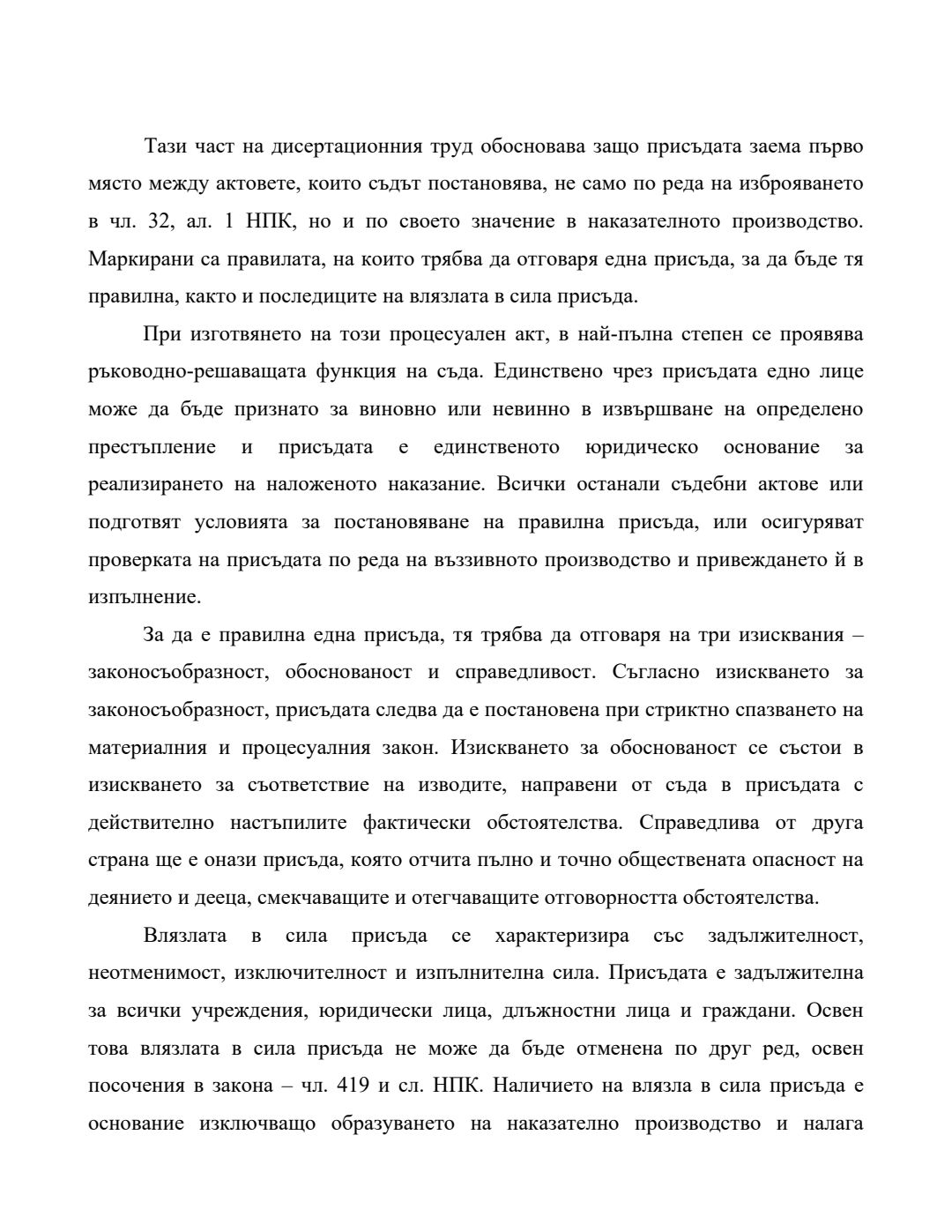 Тази част на дисертационния труд обосновава защо присъдата заема първо място между актовете, които съдът постановява, не само по реда на изброяването в чл. 32, ал. 1 НПК, но и по своето значение в наказателното производство. Маркирани са правилата, на които трябва да отговаря една присъда, за да бъде тя правилна, както и последиците на влязлата в сила присъда.

При изготвянето на този процесуален акт, в най-пълна степен се проявява ръководно-решаващата функция на съда. Единствено чрез присъдата едно лице може да бъде признато за виновно или невинно в извършване на определено престъпление и присъдата е единственото юридическо основание за реализирането на наложеното наказание. Всички останали съдебни актове или подготвят условията за постановяване на правилна присъда, или осигуряват проверката на присъдата по реда на въззивното производство и привеждането й в изпълнение.

За да е правилна една присъда, тя трябва да отговаря на три изисквания – законосъобразност, обоснованост и справедливост. Съгласно изискването за законосъобразност, присъдата следва да е постановена при стриктно спазването на материалния и процесуалния закон. Изискването за обоснованост се състои в изискването за съответствие на изводите, направени от съда в присъдата с действително настъпилите фактически обстоятелства. Справедлива от друга страна ще е онази присъда, която отчита пълно и точно обществената опасност на деянието и дееца, смекчаващите и отегчаващите отговорността обстоятелства.

Влязлата в сила присъда се характеризира със задължителност, неотменимост, изключителност и изпълнителна сила. Присъдата е задължителна за всички учреждения, юридически лица, длъжностни лица и граждани. Освен това влязлата в сила присъда не може да бъде отменена по друг ред, освен посочения в закона – чл. 419 и сл. НПК. Наличието на влязла в сила присъда е основание изключващо образуването на наказателно производство и налага